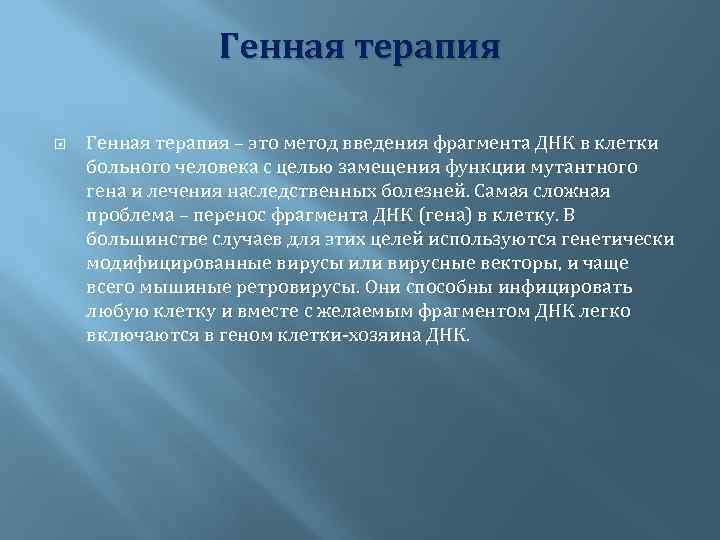 Генная терапия

Генная терапия – это метод введения фрагмента ДНК в клетки больного человека с целью замещения функции мутантного гена и лечения наследственных болезней. Самая сложная проблема – перенос фрагмента ДНК (гена) в клетку. В большинстве случаев для этих целей используются генетически модифицированные вирусы или вирусные векторы, и чаще всего мышиные ретровирусы. Они способны инфицировать любую клетку и вместе с желаемым фрагментом ДНК легко включаются в геном клетки-хозяина ДНК.